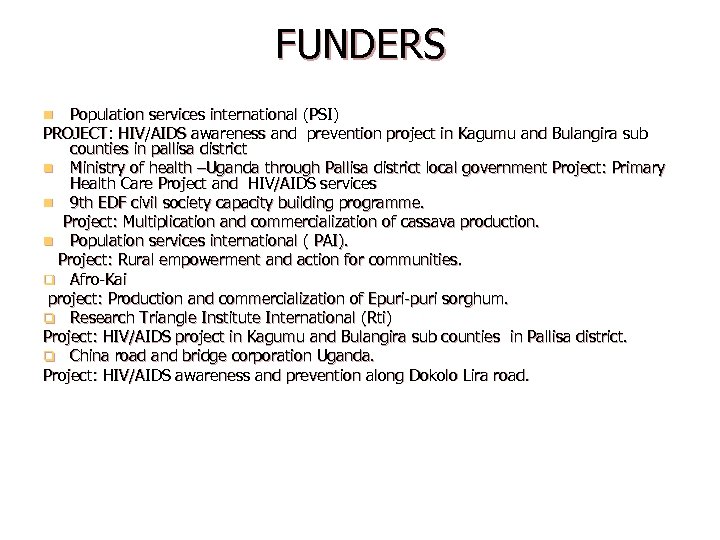 FUNDERS

Population services international (PSI)

PROJECT: HIV/AIDS awareness and prevention project in Kagumu and Bulangira sub counties in pallisa district

Ministry of health –Uganda through Pallisa district local government Project: Primary Health Care Project and HIV/AIDS services

9th EDF civil society capacity building programme.

Project: Multiplication and commercialization of cassava production.

Population services international ( PAI).

Project: Rural empowerment and action for communities.

Afro-Kai

project: Production and commercialization of Epuri-puri sorghum.

Research Triangle Institute International (Rti)

Project: HIV/AIDS project in Kagumu and Bulangira sub counties in Pallisa district.

China road and bridge corporation Uganda.

Project: HIV/AIDS awareness and prevention along Dokolo Lira road.